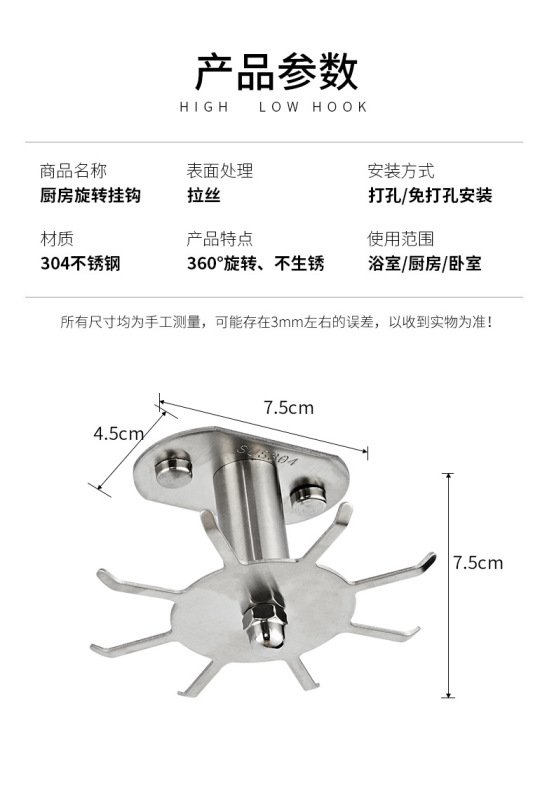 产品参数

HIGH LOW HOOK

商品名称
厨房旋转挂钩

表面处理
拉丝

安装方式
打孔/免打孔安装

材质
304不锈钢

产品特点
360°旋转、不生锈

使用范围
浴室/厨房/卧室

所有尺寸均为手工测量，可能存在3mm左右的误差，以收到实物为准！

7.5cm

4.5cm

7.5cm